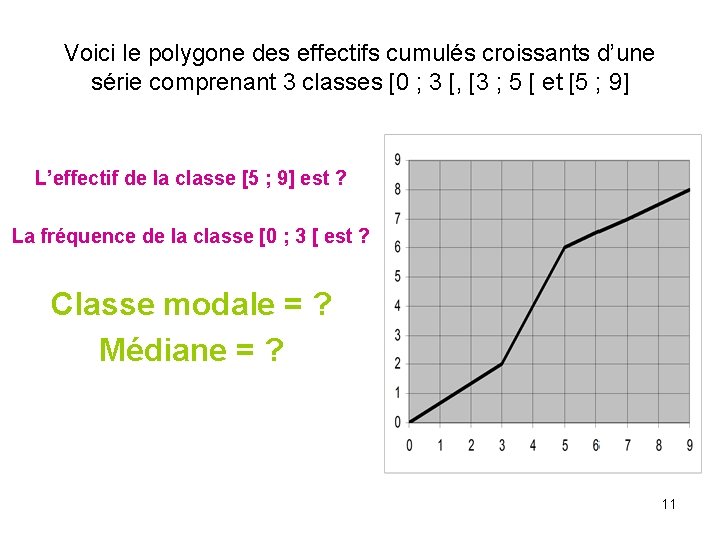 Voici le polygone des effectifs cumulés croissants d'une série comprenant 3 classes [0 ; 3 [, [3 ; 5 [ et [5 ; 9]

L'effectif de la classe [5 ; 9] est ?

La fréquence de la classe [0 ; 3 [ est ?

Classe modale = ?

Médiane = ?

9
8
7
6
5
4
3
2
1
0
0 1 2 3 4 5 6 7 8 9

11